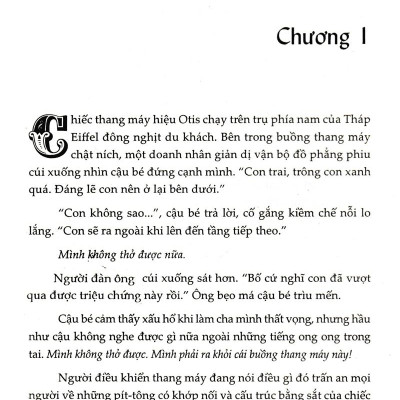 Chương 1

Chiếc thang máy hiệu Otis chạy trên trụ phía nam của Tháp Eiffel đông nghịt du khách. Bên trong buồng thang máy chật ních, một doanh nhân giản dị vận bộ đồ phẳng phiu cúi xuống nhìn cậu bé đứng cạnh mình. "Con trai, trông con xanh quá. Đáng lẽ con nên ở lại bên dưới."

"Con không sao...", cậu bé trả lời, cố gắng kiềm chế nỗi lo lắng. "Con sẽ ra ngoài khi lên đến tầng tiếp theo."

Mình không thở được nữa.

Người đàn ông cúi xuống sát hơn. "Bố cứ nghĩ con đã vượt qua được triệu chứng này rồi." Ông bẹo má cậu bé trìu mến.

Cậu bé cảm thấy xấu hổ khi làm cha mình thất vọng, nhưng hầu như cậu không nghe được gì nữa ngoài những tiếng ong ong trong tai. Mình không thở được. Mình phải ra khỏi cái buồng thang máy này!

Người điều khiển thang máy đang nói điều gì đó trấn an mọi người về những pít-tông có khớp nối và cấu trúc bằng sắt của chiếc